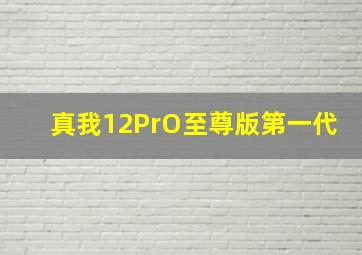 真我12PrO至尊版第一代